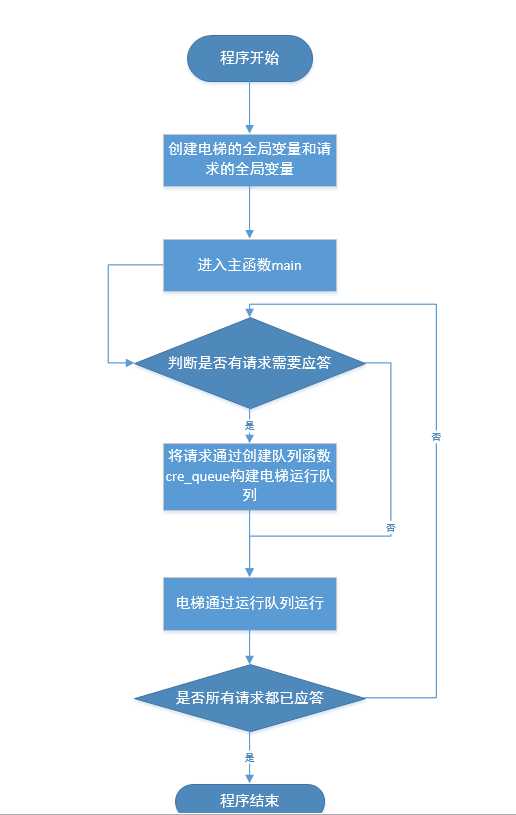 程序开始

创建电梯的全局变量和请求的全局变量

进入主函数main

判断是否有请求需要应答

是

将请求通过创建队列函数cre_queue构建电梯运行队列

否

否

电梯通过运行队列运行

是否所有请求都已应答

是

程序结束